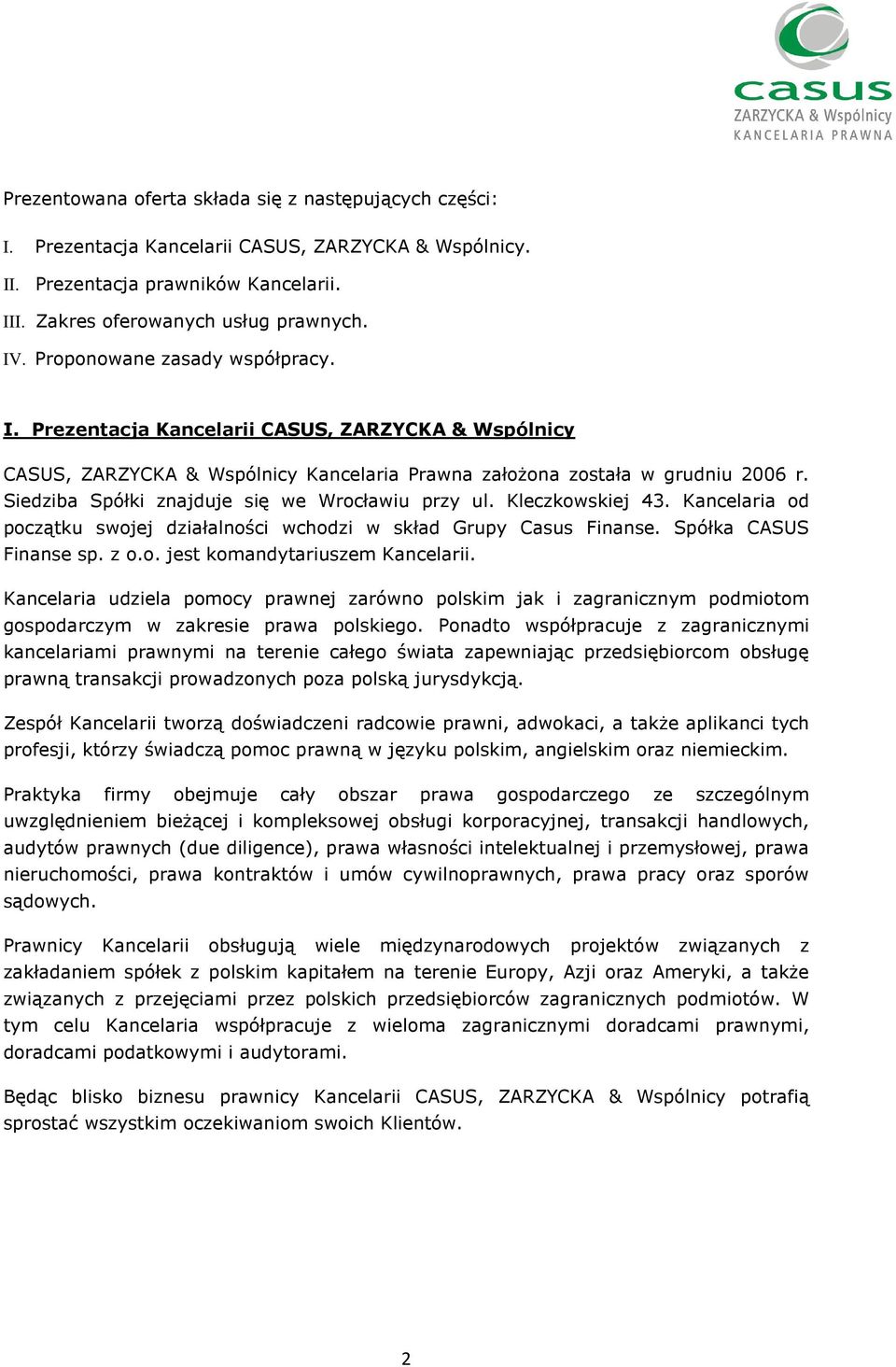 casus
ZARZYCKA & Wspólnicy
KANCELARIA PRAWNA

Prezentowana oferta składa się z następujących części:

I. Prezentacja Kancelarii CASUS, ZARZYCKA & Wspólnicy.
II. Prezentacja prawników Kancelarii.
III. Zakres oferowanych usług prawnych.
IV. Proponowane zasady współpracy.

I. Prezentacja Kancelarii CASUS, ZARZYCKA & Wspólnicy

CASUS, ZARZYCKA & Wspólnicy Kancelaria Prawna założona została w grudniu 2006 r. Siedziba Spółki znajduje się we Wrocławiu przy ul. Kleczkowskiej 43. Kancelaria od początku swojej działalności wchodzi w skład Grupy Casus Finanse. Spółka CASUS Finanse sp. z o.o. jest komandytariuszem Kancelarii.

Kancelaria udziela pomocy prawnej zarówno polskim jak i zagranicznym podmiotom gospodarczym w zakresie prawa polskiego. Ponadto współpracuje z zagranicznymi kancelariami prawnymi na terenie całego świata zapewniając przedsiębiorcom obsługę prawną transakcji prowadzonych poza polską jurysdykcją.

Zespół Kancelarii tworzą doświadczeni radcowie prawni, adwokaci, a także aplikanci tych profesji, którzy świadczą pomoc prawną w języku polskim, angielskim oraz niemieckim.

Praktyka firmy obejmuje cały obszar prawa gospodarczego ze szczególnym uwzględnieniem bieżącej i kompleksowej obsługi korporacyjnej, transakcji handlowych, audytów prawnych (due diligence), prawa własności intelektualnej i przemysłowej, prawa nieruchomości, prawa kontraktów i umów cywilnoprawnych, prawa pracy oraz sporów sądowych.

Prawnicy Kancelarii obsługują wiele międzynarodowych projektów związanych z zakładaniem spółek z polskim kapitałem na terenie Europy, Azji oraz Ameryki, a także związanych z przejęciami przez polskich przedsiębiorców zagranicznych podmiotów. W tym celu Kancelaria współpracuje z wieloma zagranicznymi doradcami prawnymi, doradcami podatkowymi i audytorami.

Będąc blisko biznesu prawnicy Kancelarii CASUS, ZARZYCKA & Wspólnicy potrafią sprostać wszystkim oczekiwaniom swoich Klientów.

2